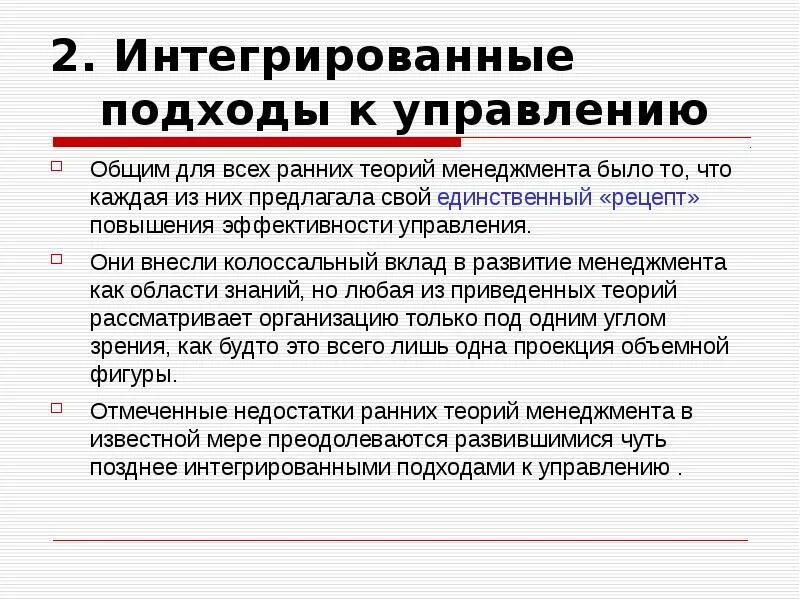 2. Интегрированные подходы к управлению

Общим для всех ранних теорий менеджмента было то, что каждая из них предлагала свой единственный «рецепт» повышения эффективности управления.

Они внесли колоссальный вклад в развитие менеджмента как области знаний, но любая из приведенных теорий рассматривает организацию только под одним углом зрения, как будто это всего лишь одна проекция объемной фигуры.

Отмеченные недостатки ранних теорий менеджмента в известной мере преодолеваются развившимися чуть позднее интегрированными подходами к управлению .